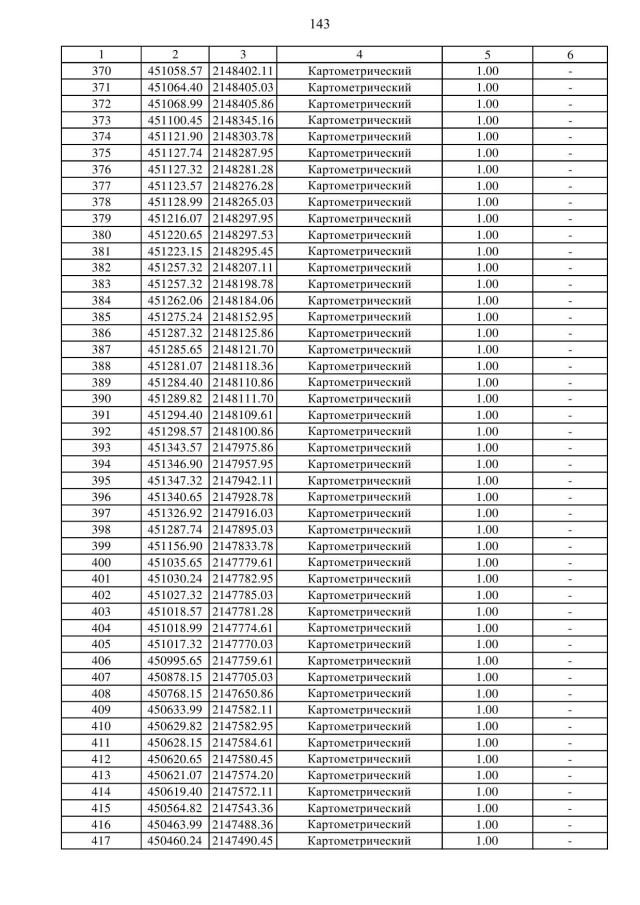 143

| 1 | 2 | 3 | 4 | 5 | 6 |
|---|---|---|---|---|---|
| 370 | 451058.57 | 2148402.11 | Картометрический | 1.00 | - |
| 371 | 451064.40 | 2148405.03 | Картометрический | 1.00 | - |
| 372 | 451068.99 | 2148405.86 | Картометрический | 1.00 | - |
| 373 | 451100.45 | 2148345.16 | Картометрический | 1.00 | - |
| 374 | 451121.90 | 2148303.78 | Картометрический | 1.00 | - |
| 375 | 451127.74 | 2148287.95 | Картометрический | 1.00 | - |
| 376 | 451127.32 | 2148281.28 | Картометрический | 1.00 | - |
| 377 | 451123.57 | 2148276.28 | Картометрический | 1.00 | - |
| 378 | 451128.99 | 2148265.03 | Картометрический | 1.00 | - |
| 379 | 451216.07 | 2148297.95 | Картометрический | 1.00 | - |
| 380 | 451220.65 | 2148297.53 | Картометрический | 1.00 | - |
| 381 | 451223.15 | 2148295.45 | Картометрический | 1.00 | - |
| 382 | 451257.32 | 2148207.11 | Картометрический | 1.00 | - |
| 383 | 451257.32 | 2148198.78 | Картометрический | 1.00 | - |
| 384 | 451262.06 | 2148184.06 | Картометрический | 1.00 | - |
| 385 | 451275.24 | 2148152.95 | Картометрический | 1.00 | - |
| 386 | 451287.32 | 2148125.86 | Картометрический | 1.00 | - |
| 387 | 451285.65 | 2148121.70 | Картометрический | 1.00 | - |
| 388 | 451281.07 | 2148118.36 | Картометрический | 1.00 | - |
| 389 | 451284.40 | 2148110.86 | Картометрический | 1.00 | - |
| 390 | 451289.82 | 2148111.70 | Картометрический | 1.00 | - |
| 391 | 451294.40 | 2148109.61 | Картометрический | 1.00 | - |
| 392 | 451298.57 | 2148100.86 | Картометрический | 1.00 | - |
| 393 | 451343.57 | 2147975.86 | Картометрический | 1.00 | - |
| 394 | 451346.90 | 2147957.95 | Картометрический | 1.00 | - |
| 395 | 451347.32 | 2147942.11 | Картометрический | 1.00 | - |
| 396 | 451340.65 | 2147928.78 | Картометрический | 1.00 | - |
| 397 | 451326.92 | 2147916.03 | Картометрический | 1.00 | - |
| 398 | 451287.74 | 2147895.03 | Картометрический | 1.00 | - |
| 399 | 451156.90 | 2147833.78 | Картометрический | 1.00 | - |
| 400 | 451035.65 | 2147779.61 | Картометрический | 1.00 | - |
| 401 | 451030.24 | 2147782.95 | Картометрический | 1.00 | - |
| 402 | 451027.32 | 2147785.03 | Картометрический | 1.00 | - |
| 403 | 451018.57 | 2147781.28 | Картометрический | 1.00 | - |
| 404 | 451018.99 | 2147774.61 | Картометрический | 1.00 | - |
| 405 | 451017.32 | 2147770.03 | Картометрический | 1.00 | - |
| 406 | 450995.65 | 2147759.61 | Картометрический | 1.00 | - |
| 407 | 450878.15 | 2147705.03 | Картометрический | 1.00 | - |
| 408 | 450768.15 | 2147650.86 | Картометрический | 1.00 | - |
| 409 | 450633.99 | 2147582.11 | Картометрический | 1.00 | - |
| 410 | 450629.82 | 2147582.95 | Картометрический | 1.00 | - |
| 411 | 450628.15 | 2147584.61 | Картометрический | 1.00 | - |
| 412 | 450620.65 | 2147580.45 | Картометрический | 1.00 | - |
| 413 | 450621.07 | 2147574.20 | Картометрический | 1.00 | - |
| 414 | 450619.40 | 2147572.11 | Картометрический | 1.00 | - |
| 415 | 450564.82 | 2147543.36 | Картометрический | 1.00 | - |
| 416 | 450463.99 | 2147488.36 | Картометрический | 1.00 | - |
| 417 | 450460.24 | 2147490.45 | Картометрический | 1.00 | - |